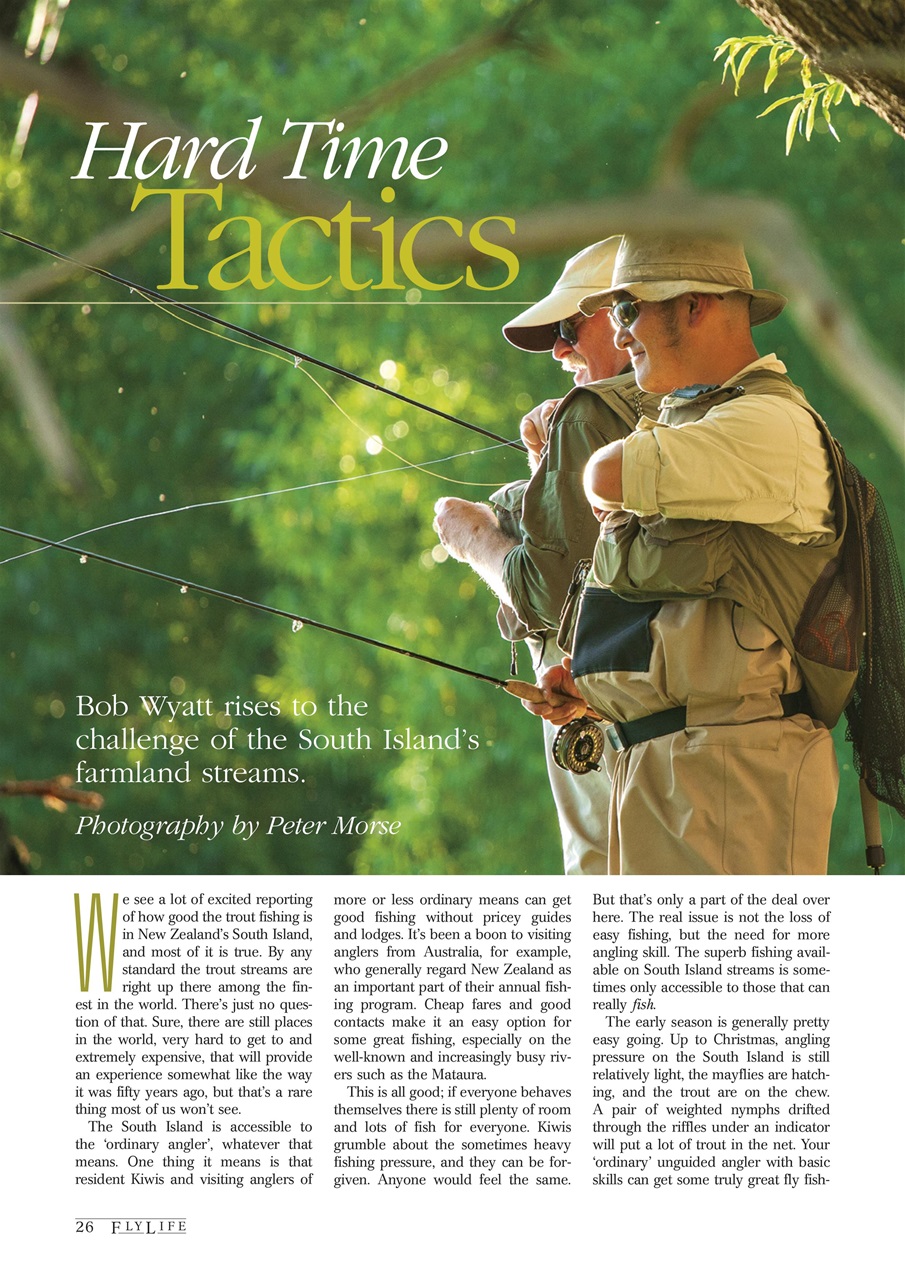 Hard Time Tactics

Bob Wyatt rises to the challenge of the South Island's farmland streams.

Photography by Peter Morse

We see a lot of excited reporting of how good the trout fishing is in New Zealand's South Island, and most of it is true. By any standard the trout streams are right up there among the finest in the world. There's just no question of that. Sure, there are still places in the world, very hard to get to and extremely expensive, that will provide an experience somewhat like the way it was fifty years ago, but that's a rare thing most of us won't see.

The South Island is accessible to the 'ordinary angler', whatever that means. One thing it means is that resident Kiwis and visiting anglers of more or less ordinary means can get good fishing without pricey guides and lodges. It's been a boon to visiting anglers from Australia, for example, who generally regard New Zealand as an important part of their annual fishing program. Cheap fares and good contacts make it an easy option for some great fishing, especially on the well-known and increasingly busy rivers such as the Mataura.

This is all good; if everyone behaves themselves there is still plenty of room and lots of fish for everyone. Kiwis grumble about the sometimes heavy fishing pressure, and they can be forgiven. Anyone would feel the same. But that's only a part of the deal over here. The real issue is not the loss of easy fishing, but the need for more angling skill. The superb fishing available on South Island streams is sometimes only accessible to those that can really fish.

The early season is generally pretty easy going. Up to Christmas, angling pressure on the South Island is still relatively light, the mayflies are hatching, and the trout are on the chew. A pair of weighted nymphs drifted through the riffles under an indicator will put a lot of trout in the net. Your 'ordinary' unguided angler with basic skills can get some truly great fly fish-

26 FLYLIFE